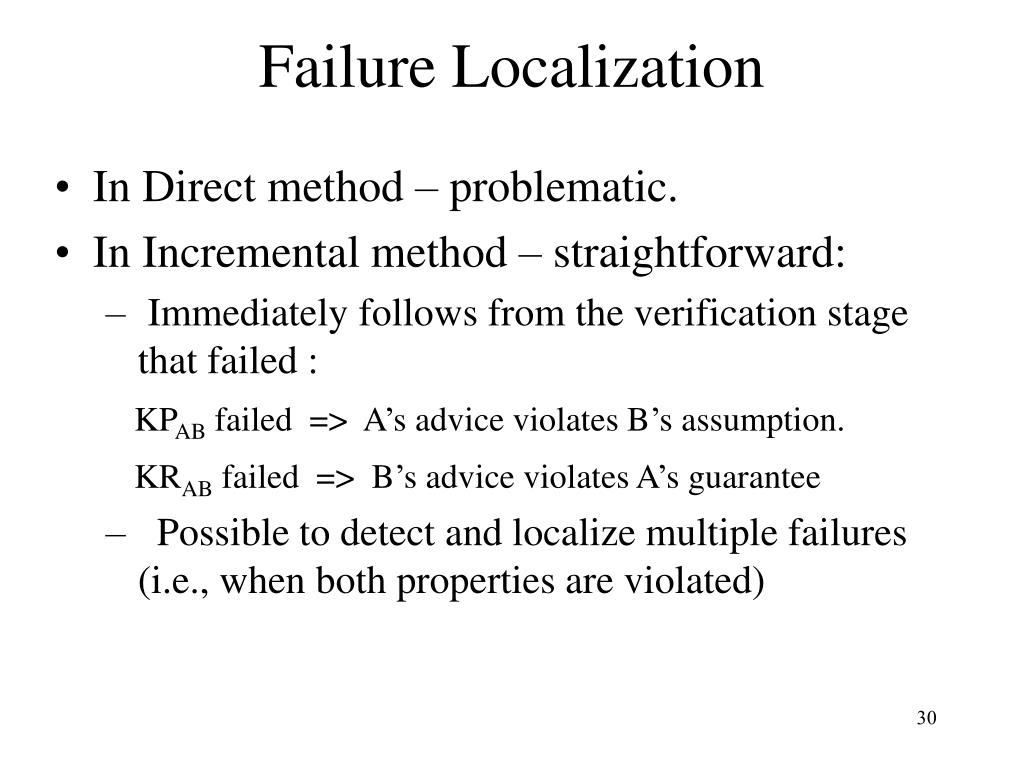 Failure Localization

• In Direct method – problematic.
• In Incremental method – straightforward:
– Immediately follows from the verification stage that failed :

$KP_{AB}$ failed => A’s advice violates B’s assumption.

$KR_{AB}$ failed => B’s advice violates A’s guarantee

– Possible to detect and localize multiple failures (i.e., when both properties are violated)

30